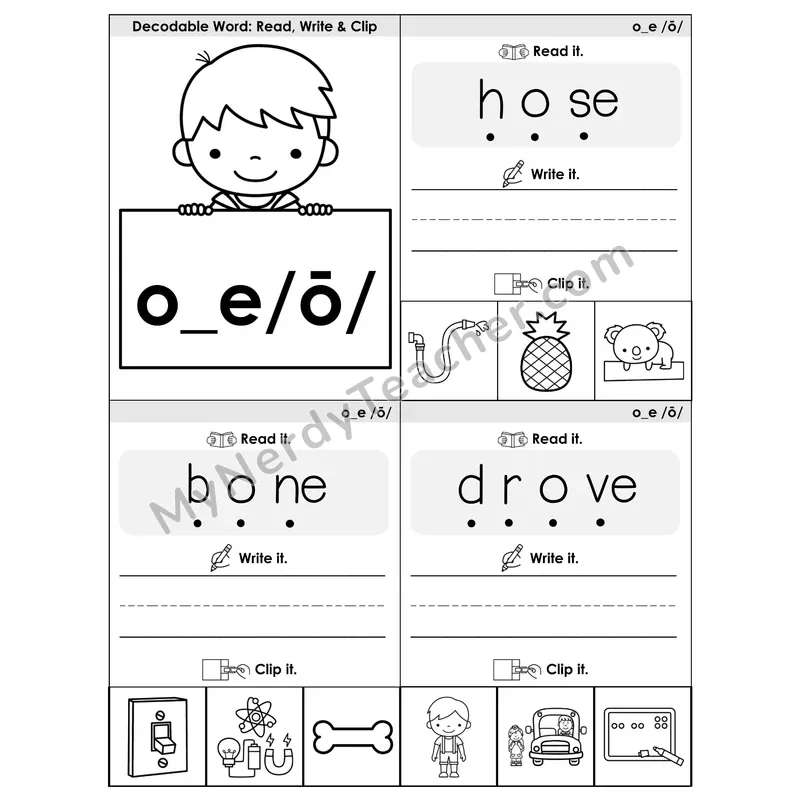 Decodable Word: Read, Write & Clip

o_e/ō/

o_e /ō/

Read it.

h o se

Write it.

Clip it.

o_e /ō/

Read it.

b o ne

Write it.

Clip it.

o_e /ō/

Read it.

d r o ve

Write it.

Clip it.

MyNerdyTeacher.com